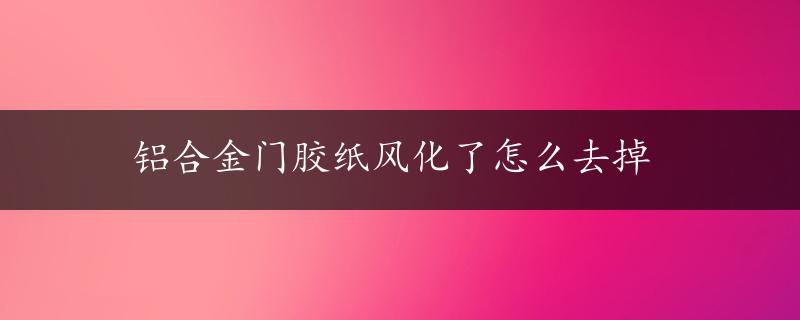 铝合金门胶纸风化了怎么去掉